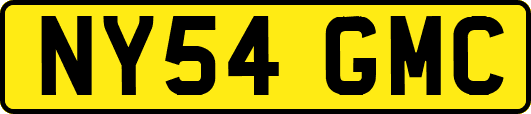 NY54 GMC